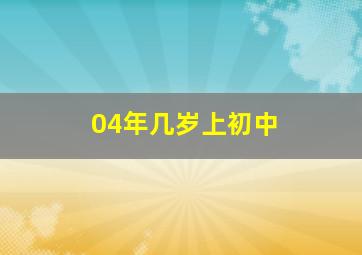 04年几岁上初中